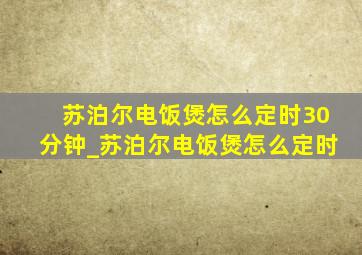 苏泊尔电饭煲怎么定时30分钟_苏泊尔电饭煲怎么定时